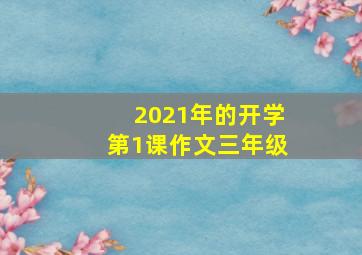 2021年的开学
第1课作文三年级